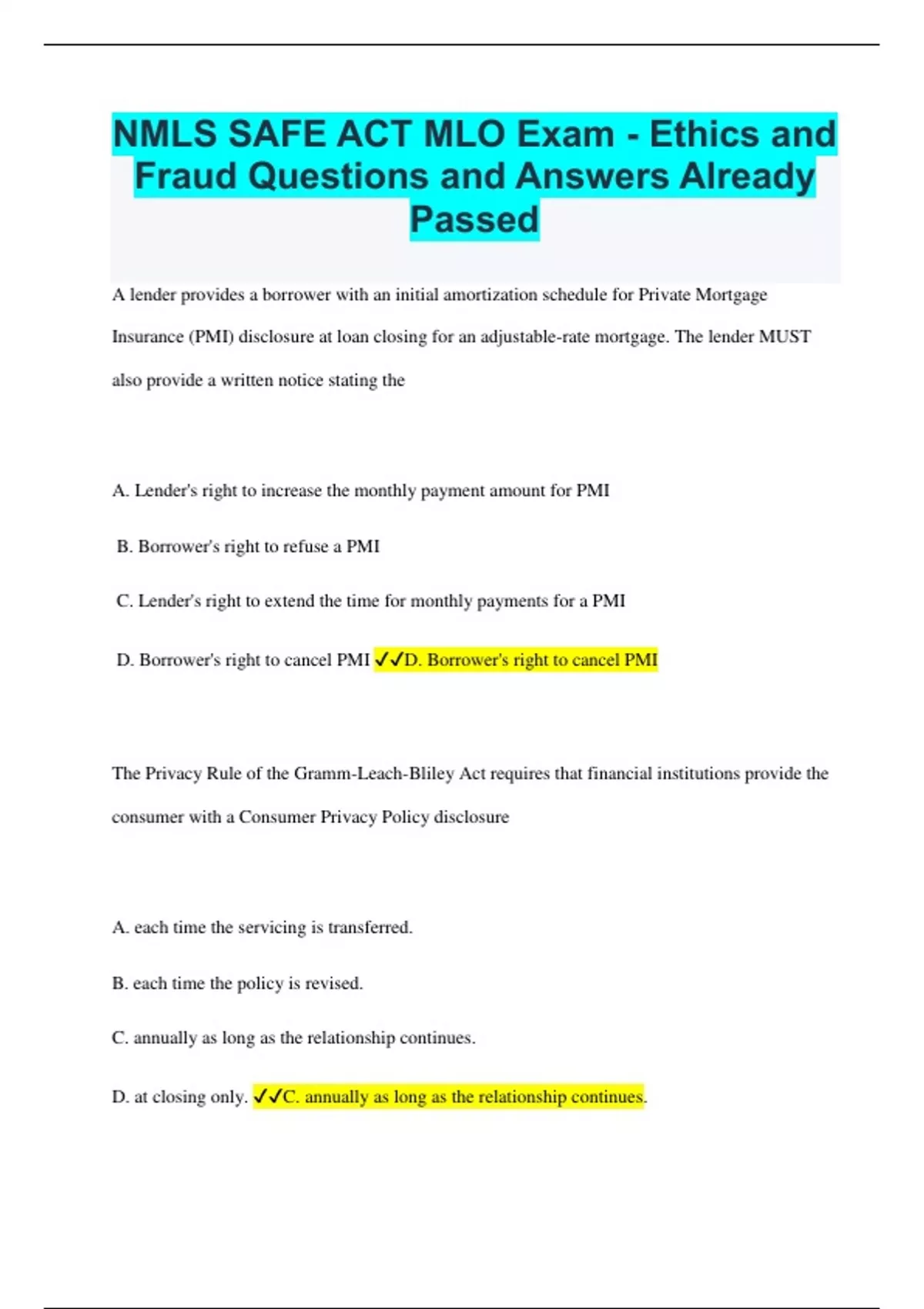 NMLS SAFE ACT MLO Exam - Ethics and Fraud Questions and Answers Already Passed

A lender provides a borrower with an initial amortization schedule for Private Mortgage Insurance (PMI) disclosure at loan closing for an adjustable-rate mortgage. The lender MUST also provide a written notice stating the

A. Lender's right to increase the monthly payment amount for PMI

B. Borrower's right to refuse a PMI

C. Lender's right to extend the time for monthly payments for a PMI

D. Borrower's right to cancel PMI ✓✓D. Borrower's right to cancel PMI

The Privacy Rule of the Gramm-Leach-Bliley Act requires that financial institutions provide the consumer with a Consumer Privacy Policy disclosure

A. each time the servicing is transferred.

B. each time the policy is revised.

C. annually as long as the relationship continues.

D. at closing only. ✓✓C. annually as long as the relationship continues.